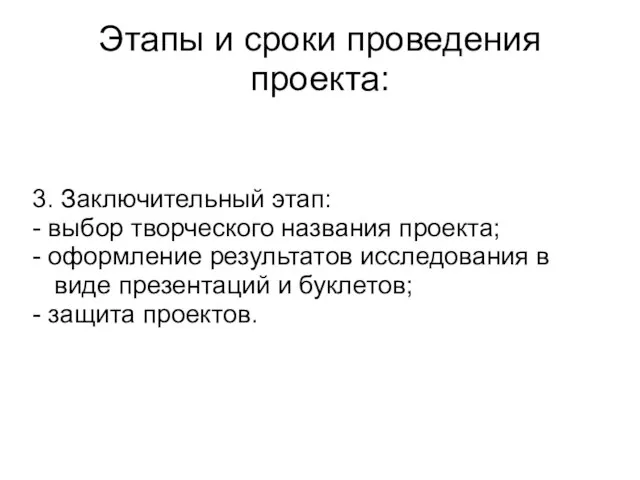 Этапы и сроки проведения проекта:

3. Заключительный этап:
- выбор творческого названия проекта;
- оформление результатов исследования в виде презентаций и буклетов;
- защита проектов.